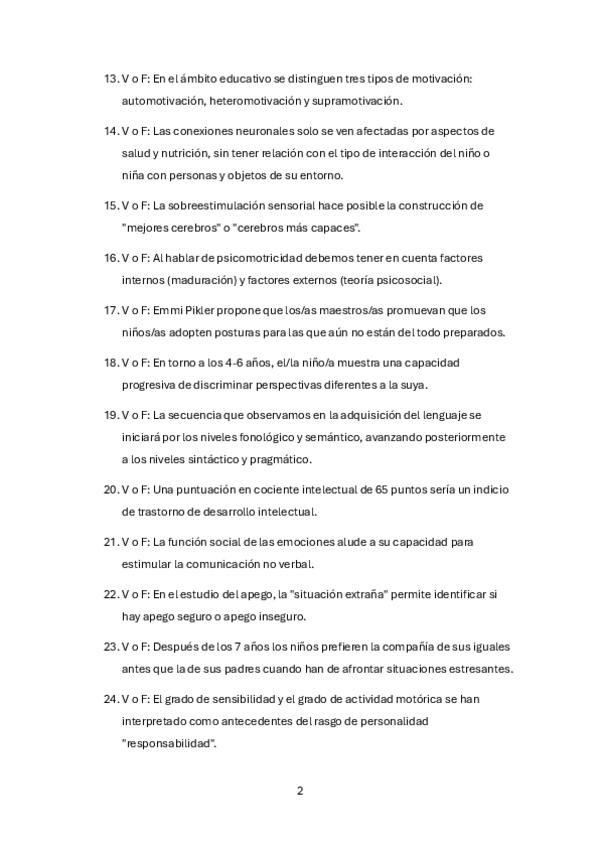 13. V o F: En el ámbito educativo se distinguen tres tipos de motivación: automotivación, heteromotivación y supramotivación.

14. V o F: Las conexiones neuronales solo se ven afectadas por aspectos de salud y nutrición, sin tener relación con el tipo de interacción del niño o niña con personas y objetos de su entorno.

15. V o F: La sobreestimulación sensorial hace posible la construcción de "mejores cerebros" o "cerebros más capaces".

16. V o F: Al hablar de psicomotricidad debemos tener en cuenta factores internos (maduración) y factores externos (teoría psicosocial).

17. V o F: Emmi Pikler propone que los/as maestros/as promuevan que los niños/as adopten posturas para las que aún no están del todo preparados.

18. V o F: En torno a los 4-6 años, el/la niño/a muestra una capacidad progresiva de discriminar perspectivas diferentes a la suya.

19. V o F: La secuencia que observamos en la adquisición del lenguaje se iniciará por los niveles fonológico y semántico, avanzando posteriormente a los niveles sintáctico y pragmático.

20. V o F: Una puntuación en cociente intelectual de 65 puntos sería un indicio de trastorno de desarrollo intelectual.

21. V o F: La función social de las emociones alude a su capacidad para estimular la comunicación no verbal.

22. V o F: En el estudio del apego, la "situación extraña" permite identificar si hay apego seguro o apego inseguro.

23. V o F: Después de los 7 años los niños prefieren la compañía de sus iguales antes que la de sus padres cuando han de afrontar situaciones estresantes.

24. V o F: El grado de sensibilidad y el grado de actividad motórica se han interpretado como antecedentes del rasgo de personalidad "responsabilidad".

2